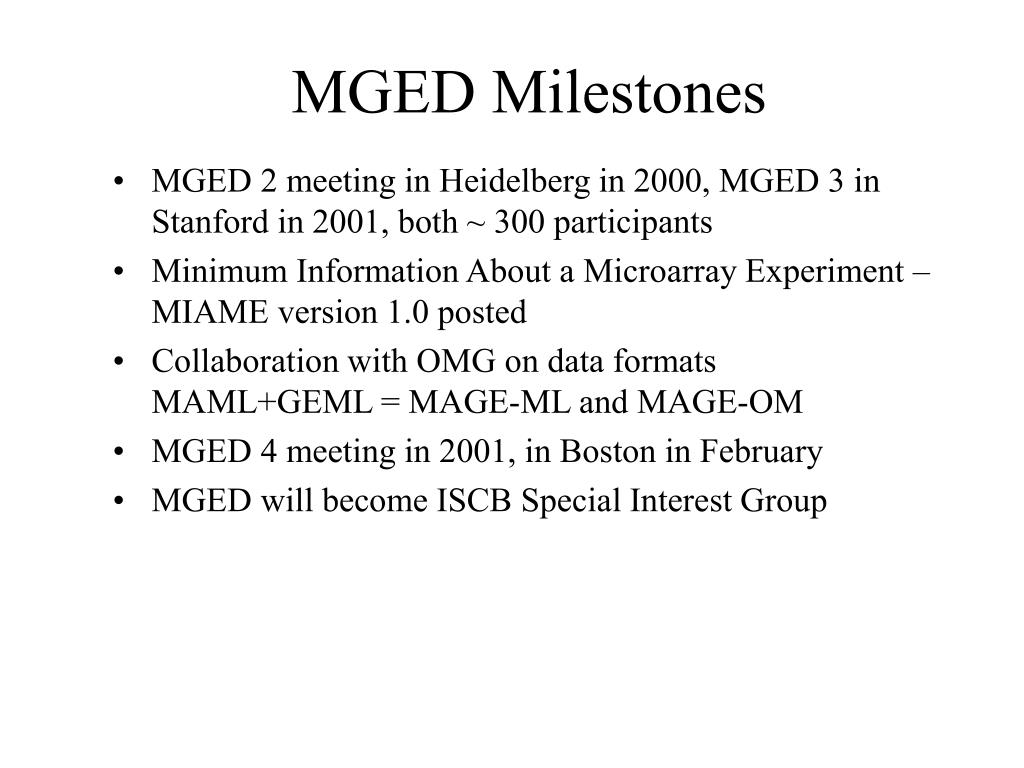 MGED Milestones

• MGED 2 meeting in Heidelberg in 2000, MGED 3 in Stanford in 2001, both ~ 300 participants
• Minimum Information About a Microarray Experiment – MIAME version 1.0 posted
• Collaboration with OMG on data formats MAML+GEML = MAGE-ML and MAGE-OM
• MGED 4 meeting in 2001, in Boston in February
• MGED will become ISCB Special Interest Group